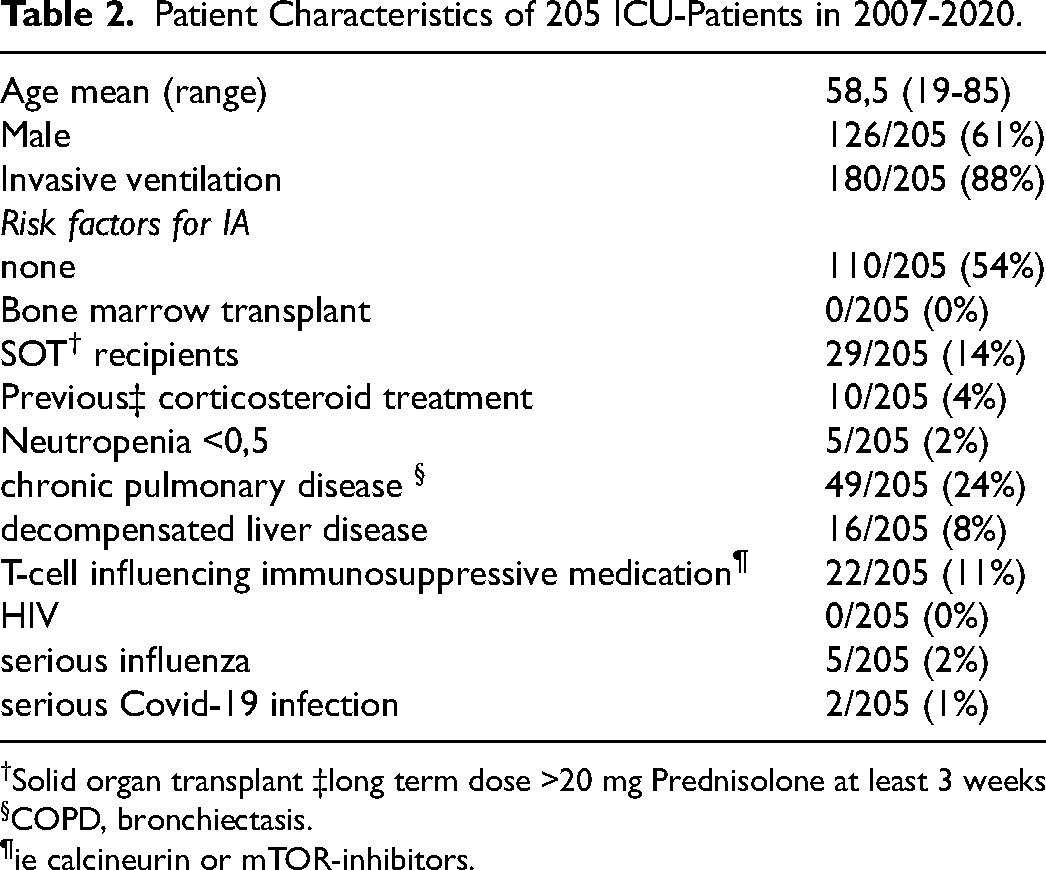 Table 2. Patient Characteristics of 205 ICU-Patients in 2007-2020.

| Age mean (range) | 58,5 (19-85) |
|---|---|
| Male | 126/205 (61%) |
| Invasive ventilation | 180/205 (88%) |
| Risk factors for IA | |
| none | 110/205 (54%) |
| Bone marrow transplant | 0/205 (0%) |
| SOT$^{†}$ recipients | 29/205 (14%) |
| Previous‡ corticosteroid treatment | 10/205 (4%) |
| Neutropenia <0,5 | 5/205 (2%) |
| chronic pulmonary disease $^{§}$ | 49/205 (24%) |
| decompensated liver disease | 16/205 (8%) |
| T-cell influencing immunosuppressive medication$^{¶}$ | 22/205 (11%) |
| HIV | 0/205 (0%) |
| serious influenza | 5/205 (2%) |
| serious Covid-19 infection | 2/205 (1%) |

$^{†}$Solid organ transplant ‡long term dose >20 mg Prednisolone at least 3 weeks
$^{§}$COPD, bronchiectasis.
$^{¶}$ie calcineurin or mTOR-inhibitors.